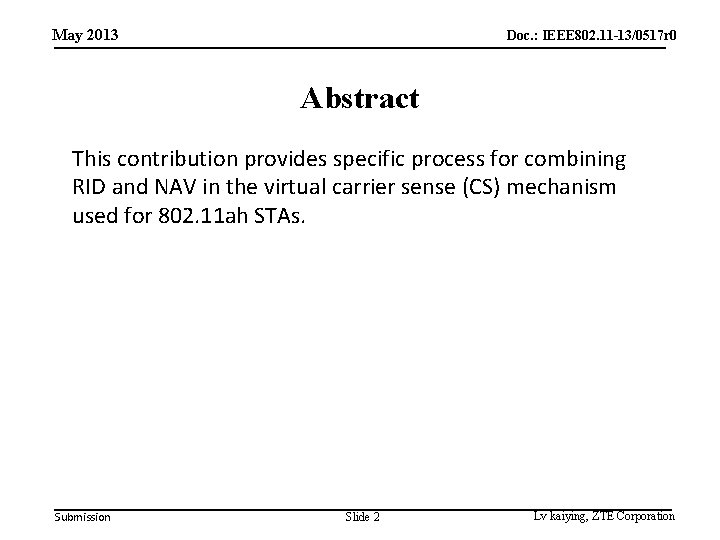 May 2013

Doc.: IEEE802.11-13/0517r0

Abstract

This contribution provides specific process for combining RID and NAV in the virtual carrier sense (CS) mechanism used for 802.11ah STAs.

Submission

Slide 2

Lv kaiying, ZTE Corporation